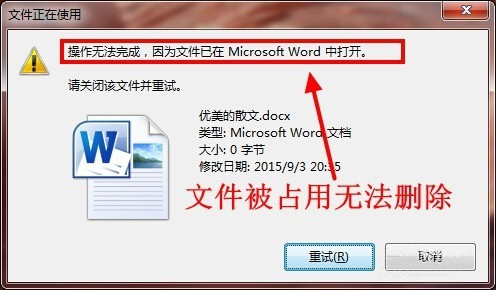 文件正在使用

操作无法完成，因为文件已在 Microsoft Word 中打开。

请关闭该文件并重试。

优美的散文.docx
类型: Microsoft Word 文档
大小: 0 字节
修改日期: 2015/9/3 20:35

文件被占用无法删除

重试(R)

取消